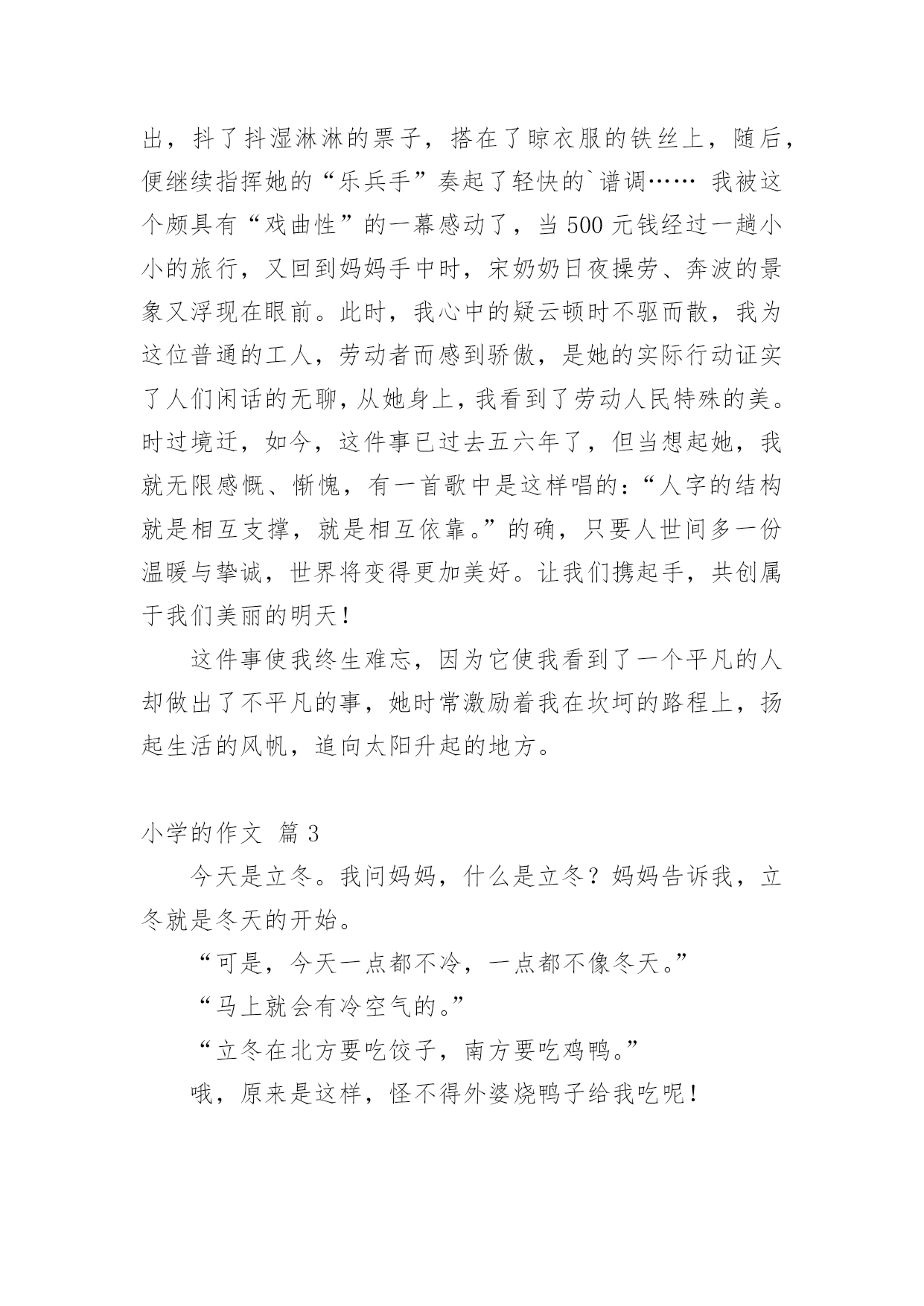 出，抖了抖湿淋淋的票子，搭在了晾衣服的铁丝上，随后，便继续指挥她的“乐兵手”奏起了轻快的`谱调…… 我被这个颇具有“戏曲性”的一幕感动了，当 500 元钱经过一趟小小的旅行，又回到妈妈手中时，宋奶奶日夜操劳、奔波的景象又浮现在眼前。此时，我心中的疑云顿时不驱而散，我为这位普通的工人，劳动者而感到骄傲，是她的实际行动证实了人们闲话的无聊，从她身上，我看到了劳动人民特殊的美。时过境迁，如今，这件事已过去五六年了，但当想起她，我就无限感慨、惭愧，有一首歌中是这样唱的：“人字的结构就是相互支撑，就是相互依靠。”的确，只要人世间多一份温暖与挚诚，世界将变得更加美好。让我们携起手，共创属于我们美丽的明天！

这件事使我终生难忘，因为它使我看到了一个平凡的人却做出了不平凡的事，她时常激励着我在坎坷的路程上，扬起生活的风帆，追向太阳升起的地方。

小学的作文 篇 3

今天是立冬。我问妈妈，什么是立冬？妈妈告诉我，立冬就是冬天的开始。

“可是，今天一点都不冷，一点都不像冬天。”

“马上就会有冷空气的。”

“立冬在北方要吃饺子，南方要吃鸡鸭。”

哦，原来是这样，怪不得外婆烧鸭子给我吃呢！